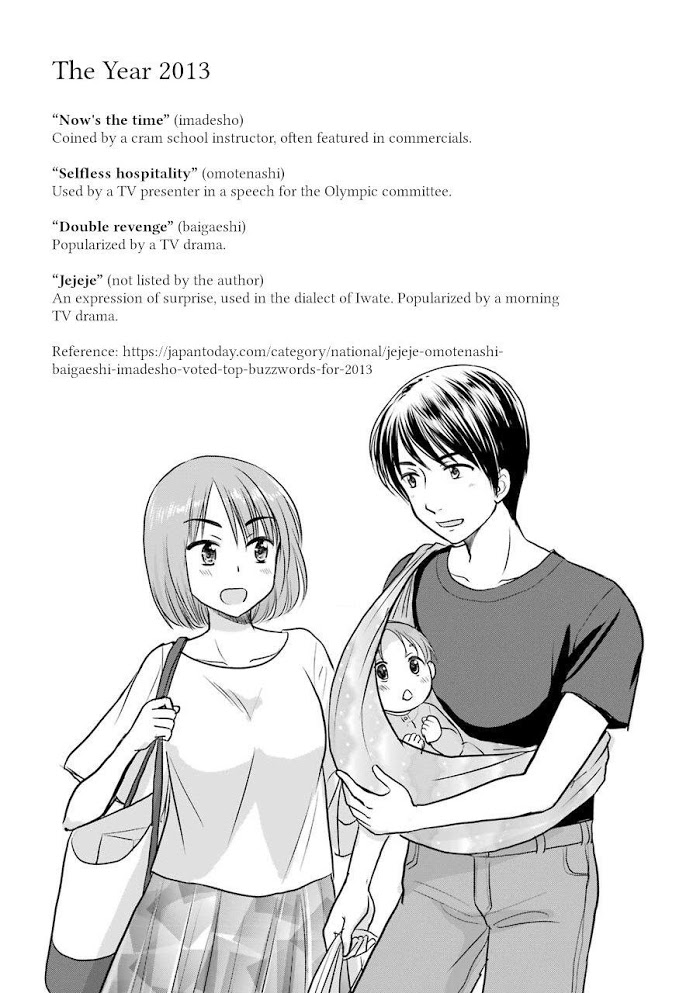 The Year 2013

"Now's the time" (imadesho)
Coined by a cram school instructor, often featured in commercials.

"Selfless hospitality" (omotenashi)
Used by a TV presenter in a speech for the Olympic committee.

"Double revenge" (baigaeshi)
Popularized by a TV drama.

"Jejeje" (not listed by the author)
An expression of surprise, used in the dialect of Iwate. Popularized by a morning TV drama.

Reference: https://japantoday.com/category/national/jejeje-omotenashi-baigaeshi-imadesho-voted-top-buzzwords-for-2013